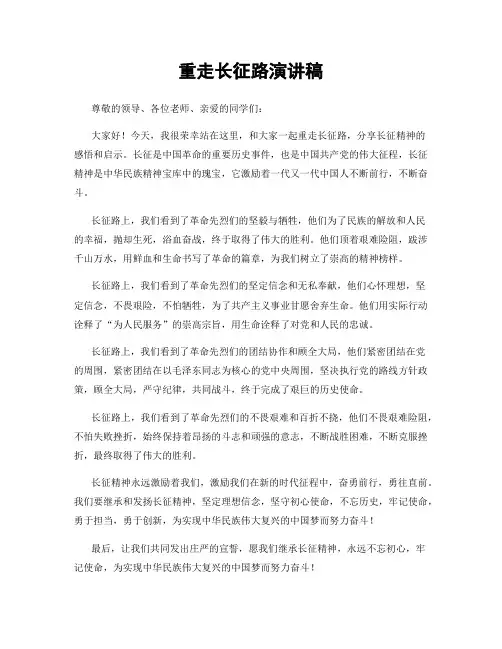 重走长征路演讲稿

尊敬的领导、各位老师、亲爱的同学们：

大家好！今天，我很荣幸站在这里，和大家一起重走长征路，分享长征精神的感悟和启示。长征是中国革命的重要历史事件，也是中国共产党的伟大征程，长征精神是中华民族精神宝库中的瑰宝，它激励着一代又一代中国人不断前行，不断奋斗。

长征路上，我们看到了革命先烈们的坚毅与牺牲，他们为了民族的解放和人民的幸福，抛却生死，浴血奋战，终于取得了伟大的胜利。他们顶着艰难险阻，跋涉千山万水，用鲜血和生命书写了革命的篇章，为我们树立了崇高的精神榜样。

长征路上，我们看到了革命先烈们的坚定信念和无私奉献，他们心怀理想，坚定信念，不畏艰险，不怕牺牲，为了共产主义事业甘愿舍弃生命。他们用实际行动诠释了“为人民服务”的崇高宗旨，用生命诠释了对党和人民的忠诚。

长征路上，我们看到了革命先烈们的团结协作和顾全大局，他们紧密团结在党的周围，紧密团结在以毛泽东同志为核心的党中央周围，坚决执行党的路线方针政策，顾全大局，严守纪律，共同战斗，终于完成了艰巨的历史使命。

长征路上，我们看到了革命先烈们的不畏艰难和百折不挠，他们不畏艰难险阻，不怕失败挫折，始终保持着昂扬的斗志和顽强的意志，不断战胜困难，不断克服挫折，最终取得了伟大的胜利。

长征精神永远激励着我们，激励我们在新的时代征程中，奋勇前行，勇往直前。我们要继承和发扬长征精神，坚定理想信念，坚守初心使命，不忘历史，牢记使命，勇于担当，勇于创新，为实现中华民族伟大复兴的中国梦而努力奋斗！

最后，让我们共同发出庄严的宣誓，愿我们继承长征精神，永远不忘初心，牢记使命，为实现中华民族伟大复兴的中国梦而努力奋斗！